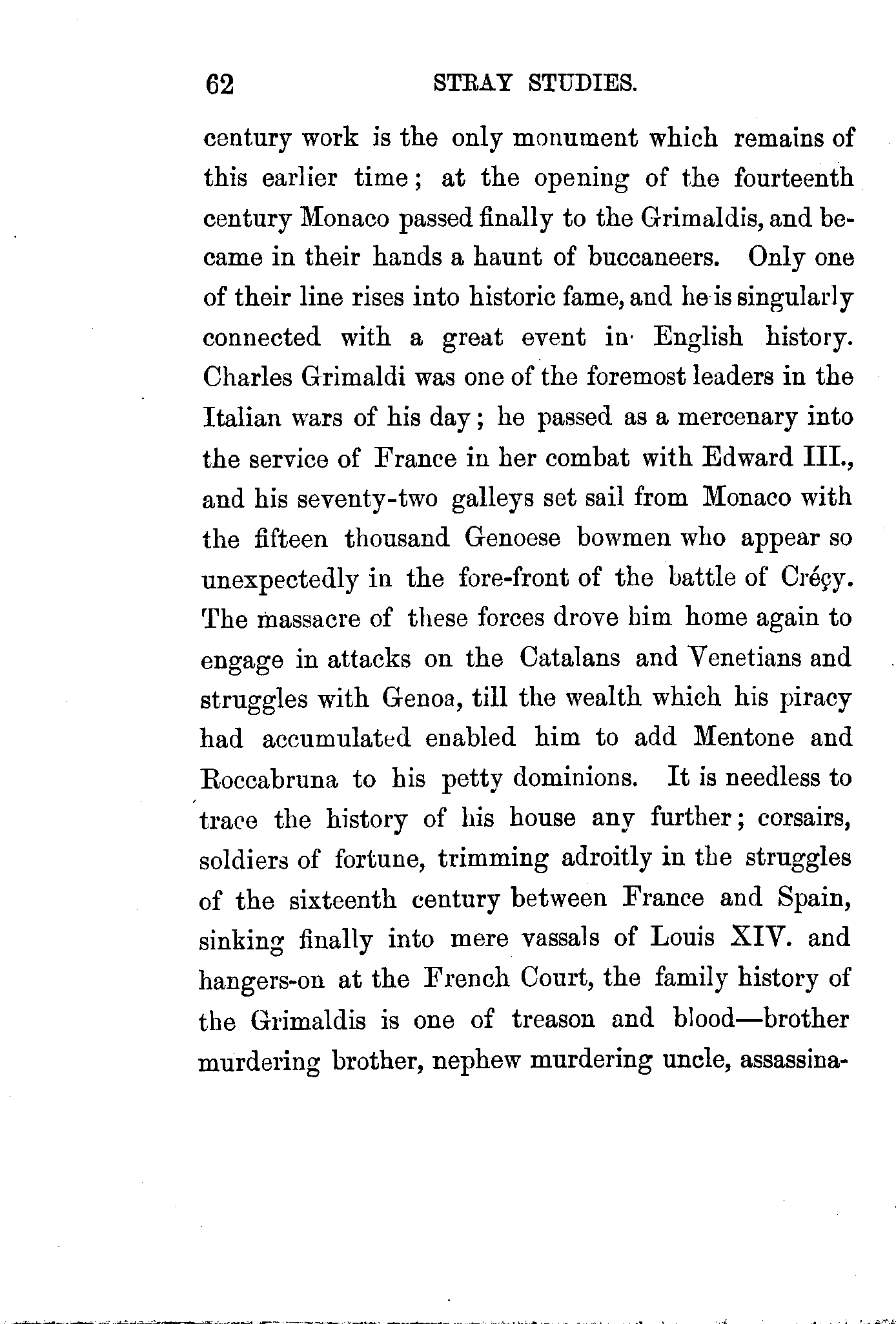 62 STRAY STUDIES.

century work is the only monument which remains of this earlier time; at the opening of the fourteenth century Monaco passed finally to the Grimaldis, and became in their hands a haunt of buccaneers. Only one of their line rises into historic fame, and he is singularly connected with a great event in English history. Charles Grimaldi was one of the foremost leaders in the Italian wars of his day; he passed as a mercenary into the service of France in her combat with Edward III., and his seventy-two galleys set sail from Monaco with the fifteen thousand Genoese bowmen who appear so unexpectedly in the fore-front of the battle of Créçy. The massacre of these forces drove him home again to engage in attacks on the Catalans and Venetians and struggles with Genoa, till the wealth which his piracy had accumulated enabled him to add Mentone and Roccabruna to his petty dominions. It is needless to trace the history of his house any further; corsairs, soldiers of fortune, trimming adroitly in the struggles of the sixteenth century between France and Spain, sinking finally into mere vassals of Louis XIV. and hangers-on at the French Court, the family history of the Grimaldis is one of treason and blood—brother murdering brother, nephew murdering uncle, assassina-